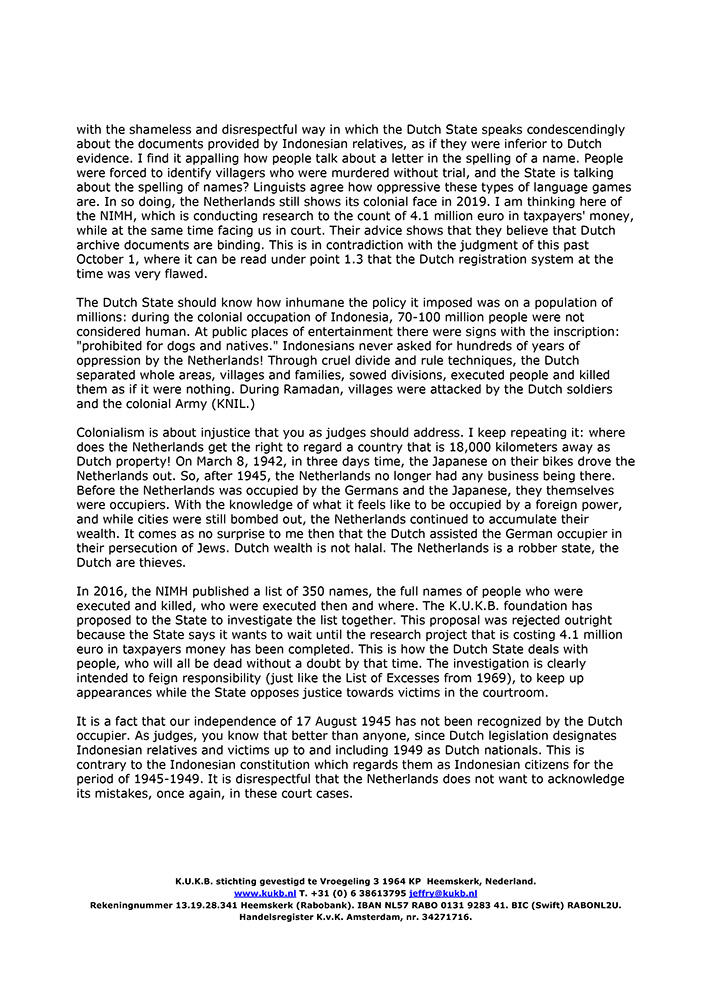 with the shameless and disrespectful way in which the Dutch State speaks condescendingly about the documents provided by Indonesian relatives, as if they were inferior to Dutch evidence. I find it appalling how people talk about a letter in the spelling of a name. People were forced to identify villagers who were murdered without trial, and the State is talking about the spelling of names? Linguists agree how oppressive these types of language games are. In so doing, the Netherlands still shows its colonial face in 2019. I am thinking here of the NIMH, which is conducting research to the count of 4.1 million euro in taxpayers' money, while at the same time facing us in court. Their advice shows that they believe that Dutch archive documents are binding. This is in contradiction with the judgment of this past October 1, where it can be read under point 1.3 that the Dutch registration system at the time was very flawed.

The Dutch State should know how inhumane the policy it imposed was on a population of millions: during the colonial occupation of Indonesia, 70-100 million people were not considered human. At public places of entertainment there were signs with the inscription: "prohibited for dogs and natives." Indonesians never asked for hundreds of years of oppression by the Netherlands! Through cruel divide and rule techniques, the Dutch separated whole areas, villages and families, sowed divisions, executed people and killed them as if it were nothing. During Ramadan, villages were attacked by the Dutch soldiers and the colonial Army (KNIL.)

Colonialism is about injustice that you as judges should address. I keep repeating it: where does the Netherlands get the right to regard a country that is 18,000 kilometers away as Dutch property! On March 8, 1942, in three days time, the Japanese on their bikes drove the Netherlands out. So, after 1945, the Netherlands no longer had any business being there. Before the Netherlands was occupied by the Germans and the Japanese, they themselves were occupiers. With the knowledge of what it feels like to be occupied by a foreign power, and while cities were still bombed out, the Netherlands continued to accumulate their wealth. It comes as no surprise to me then that the Dutch assisted the German occupier in their persecution of Jews. Dutch wealth is not halal. The Netherlands is a robber state, the Dutch are thieves.

In 2016, the NIMH published a list of 350 names, the full names of people who were executed and killed, who were executed then and where. The K.U.K.B. foundation has proposed to the State to investigate the list together. This proposal was rejected outright because the State says it wants to wait until the research project that is costing 4.1 million euro in taxpayers money has been completed. This is how the Dutch State deals with people, who will all be dead without a doubt by that time. The investigation is clearly intended to feign responsibility (just like the List of Excesses from 1969), to keep up appearances while the State opposes justice towards victims in the courtroom.

It is a fact that our independence of 17 August 1945 has not been recognized by the Dutch occupier. As judges, you know that better than anyone, since Dutch legislation designates Indonesian relatives and victims up to and including 1949 as Dutch nationals. This is contrary to the Indonesian constitution which regards them as Indonesian citizens for the period of 1945-1949. It is disrespectful that the Netherlands does not want to acknowledge its mistakes, once again, in these court cases.

K.U.K.B. stichting gevestigd te Vroegeling 3 1964 KP Heemskerk, Nederland.
www.kukb.nl T. +31 (0) 6 38613795 jeffry@kukb.nl
Rekeningnummer 13.19.28.341 Heemskerk (Rabobank). IBAN NL57 RABO 0131 9283 41. BIC (Swift) RABONL2U.
Handelsregister K.v.K. Amsterdam, nr. 34271716.